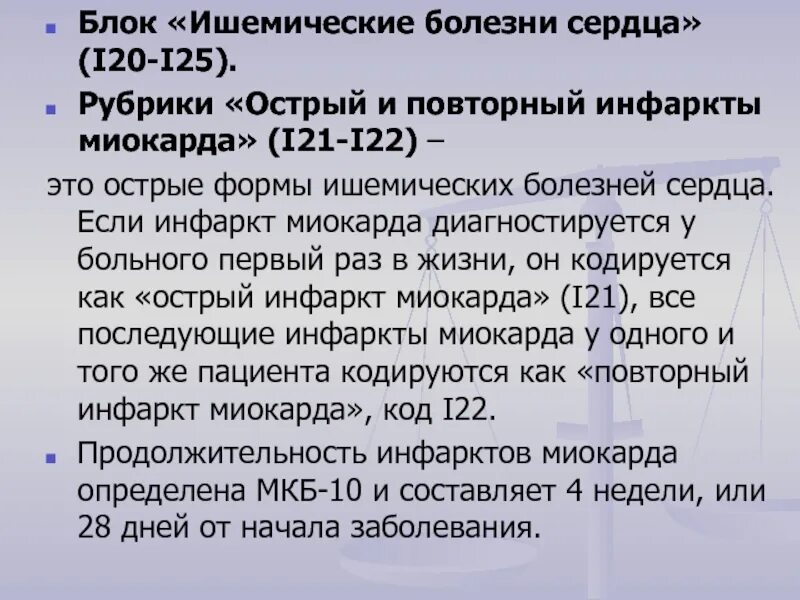 Блок «Ишемические болезни сердца» (I20-I25).

Рубрики «Острый и повторный инфаркты миокарда» (I21-I22) –

это острые формы ишемических болезней сердца. Если инфаркт миокарда диагностируется у больного первый раз в жизни, он кодируется как «острый инфаркт миокарда» (I21), все последующие инфаркты миокарда у одного и того же пациента кодируются как «повторный инфаркт миокарда», код I22.

Продолжительность инфарктов миокарда определена МКБ-10 и составляет 4 недели, или 28 дней от начала заболевания.